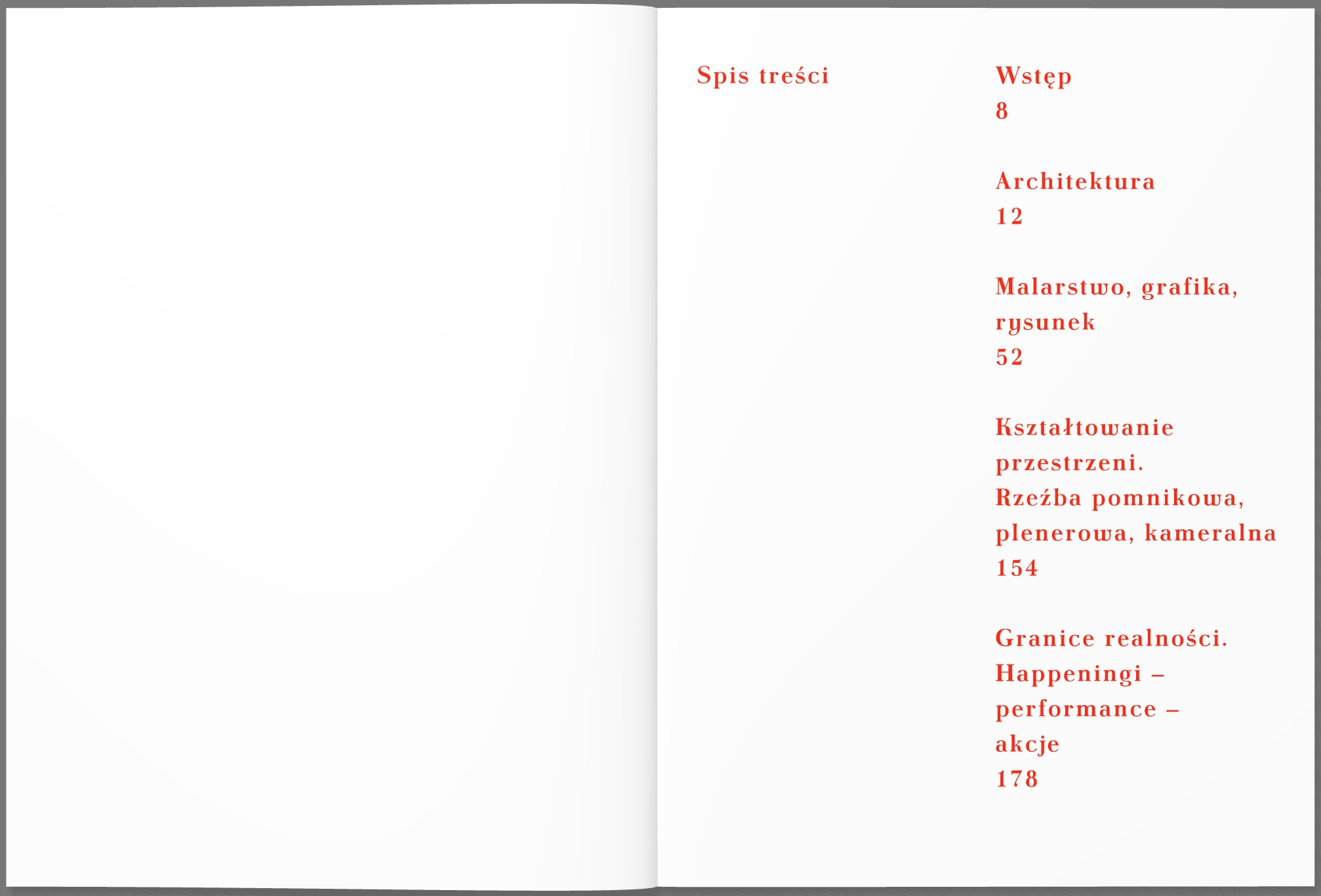 Spis treści

Wstęp
8

Architektura
12

Malarstwo, grafika, rysunek
52

Kształtowanie przestrzeni.
Rzeźba pomnikowa, plenerowa, kameralna
154

Granice realności.
Happeningi – performance – akcje
178